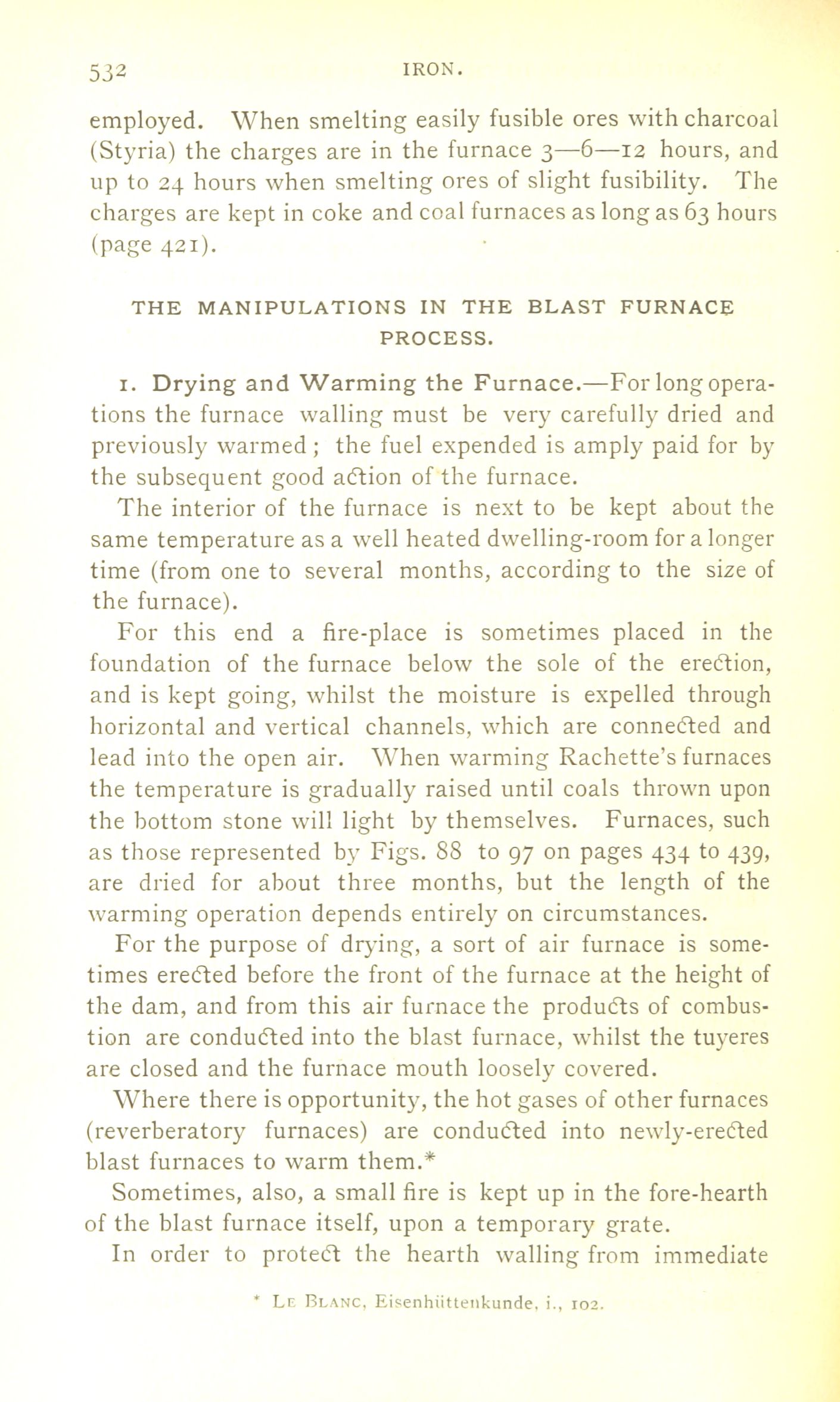 532 IRON.

employed. When smelting easily fusible ores with charcoal (Styria) the charges are in the furnace 3—6—12 hours, and up to 24 hours when smelting ores of slight fusibility. The charges are kept in coke and coal furnaces as long as 63 hours (page 421).

THE MANIPULATIONS IN THE BLAST FURNACE PROCESS.

1. Drying and Warming the Furnace.—For long operations the furnace walling must be very carefully dried and previously warmed; the fuel expended is amply paid for by the subsequent good action of the furnace.

The interior of the furnace is next to be kept about the same temperature as a well heated dwelling-room for a longer time (from one to several months, according to the size of the furnace).

For this end a fire-place is sometimes placed in the foundation of the furnace below the sole of the erection, and is kept going, whilst the moisture is expelled through horizontal and vertical channels, which are connected and lead into the open air. When warming Rachette's furnaces the temperature is gradually raised until coals thrown upon the bottom stone will light by themselves. Furnaces, such as those represented by Figs. 88 to 97 on pages 434 to 439, are dried for about three months, but the length of the warming operation depends entirely on circumstances.

For the purpose of drying, a sort of air furnace is sometimes erected before the front of the furnace at the height of the dam, and from this air furnace the products of combustion are conducted into the blast furnace, whilst the tuyeres are closed and the furnace mouth loosely covered.

Where there is opportunity, the hot gases of other furnaces (reverberatory furnaces) are conducted into newly-erected blast furnaces to warm them.*

Sometimes, also, a small fire is kept up in the fore-hearth of the blast furnace itself, upon a temporary grate.

In order to protect the hearth walling from immediate

* Le Blanc, Eisenhüttenkunde, i., 102.